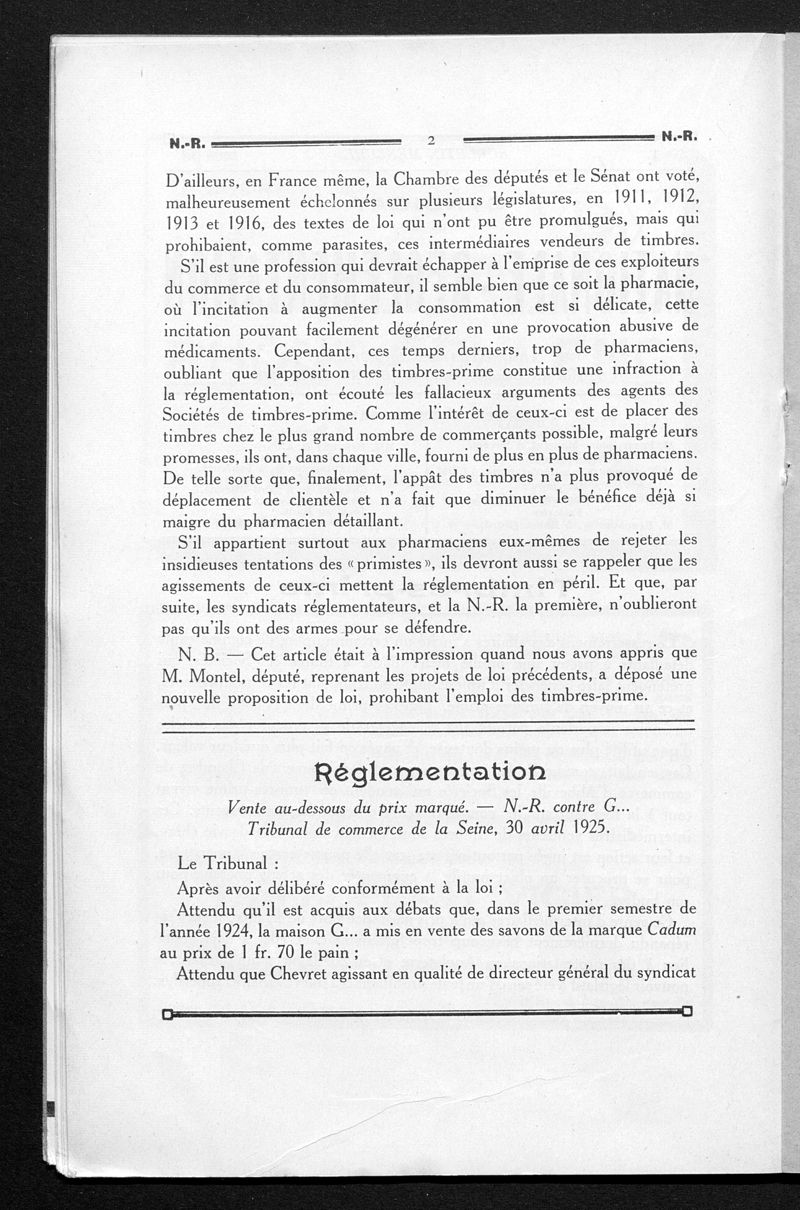 N.-R. 2 N.-R.

D'ailleurs, en France même, la Chambre des députés et le Sénat ont voté, malheureusement échelonnés sur plusieurs législatures, en 1911, 1912, 1913 et 1916, des textes de loi qui n'ont pu être promulgués, mais qui prohibaient, comme parasites, ces intermédiaires vendeurs de timbres.

S'il est une profession qui devrait échapper à l'emprise de ces exploiteurs du commerce et du consommateur, il semble bien que ce soit la pharmacie, où l'incitation à augmenter la consommation est si délicate, cette incitation pouvant facilement dégénérer en une provocation abusive de médicaments. Cependant, ces temps derniers, trop de pharmaciens, oubliant que l'apposition des timbres-prime constitue une infraction à la réglementation, ont écouté les fallacieux arguments des agents des Sociétés de timbres-prime. Comme l'intérêt de ceux-ci est de placer des timbres chez le plus grand nombre de commerçants possible, malgré leurs promesses, ils ont, dans chaque ville, fourni de plus en plus de pharmaciens. De telle sorte que, finalement, l'appât des timbres n'a plus provoqué de déplacement de clientèle et n'a fait que diminuer le bénéfice déjà si maigre du pharmacien détaillant.

S'il appartient surtout aux pharmaciens eux-mêmes de rejeter les insidieuses tentations des « primistes », ils devront aussi se rappeler que les agissements de ceux-ci mettent la réglementation en péril. Et que, par suite, les syndicats réglementateurs, et la N.-R. la première, n'oublieront pas qu'ils ont des armes pour se défendre.

N. B. — Cet article était à l'impression quand nous avons appris que M. Montel, député, reprenant les projets de loi précédents, a déposé une nouvelle proposition de loi, prohibant l'emploi des timbres-prime.

Réglementation

Vente au-dessous du prix marqué. — N.-R. contre G...
Tribunal de commerce de la Seine, 30 avril 1925.

Le Tribunal :

Après avoir délibéré conformément à la loi ;

Attendu qu'il est acquis aux débats que, dans le premier semestre de l'année 1924, la maison G... a mis en vente des savons de la marque Cadum au prix de 1 fr. 70 le pain ;

Attendu que Chevret agissant en qualité de directeur général du syndicat